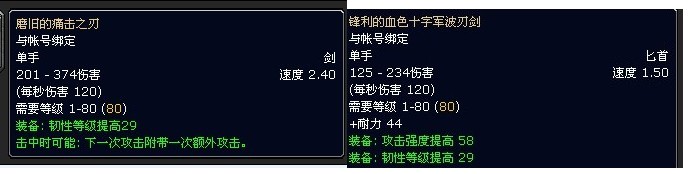 磨旧的痛击之刃
与帐号绑定
单手 剑
201 - 374伤害 速度 2.40
(每秒伤害 120)
需要等级 1-80 (80)
装备: 韧性等级提高29
击中时可能: 下一次攻击附带一次额外攻击。

锋利的血色十字军波刃剑
与帐号绑定
单手 匕首
125 - 234伤害 速度 1.50
(每秒伤害 120)
需要等级 1-80 (80)
+耐力 44
装备: 攻击强度提高 58
装备: 韧性等级提高 29